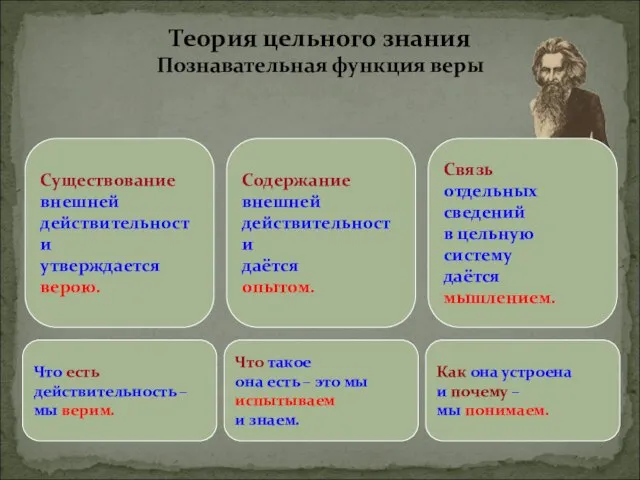 Теория цельного знания
Познавательная функция веры

Существование внешней действительност и утверждается верою.

Содержание внешней действительност и даётся опытом.

Связь отдельных сведений в цельную систему даётся мышлением.

Что есть действительность – мы верим.

Что такое она есть – это мы испытываем и знаем.

Как она устроена и почему – мы понимаем.